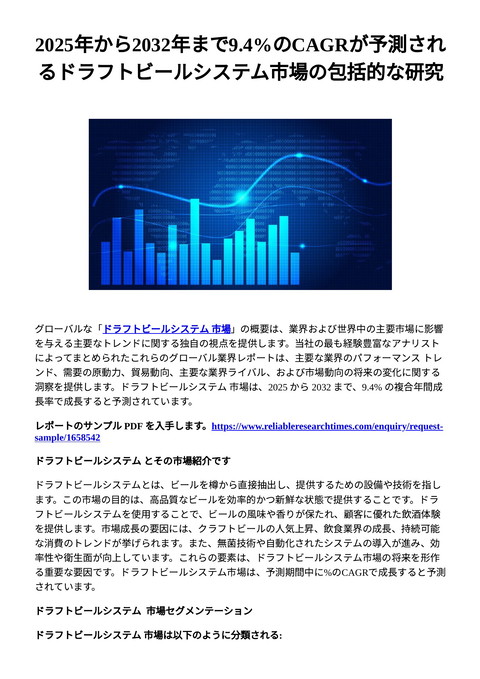 2025年から2032年まで9.4%のCAGRが予測されるドラフトビールシステム市場の包括的な研究

グローバルな「ドラフトビールシステム 市場」の概要は、業界および世界中の主要市場に影響を与える主要なトレンドに関する独自の視点を提供します。当社の最も経験豊富なアナリストによってまとめられたこれらのグローバル業界レポートは、主要な業界のパフォーマンス トレンド、需要の原動力、貿易動向、主要な業界ライバル、および市場動向の将来の変化に関する洞察を提供します。ドラフトビールシステム 市場は、2025 から 2032 まで、9.4% の複合年間成長率で成長すると予測されています。

レポートのサンプル PDF を入手します。https://www.reliableresearchtimes.com/enquiry/request-sample/1658542

ドラフトビールシステム とその市場紹介です

ドラフトビールシステムとは、ビールを樽から直接抽出し、提供するための設備や技術を指します。この市場の目的は、高品質なビールを効率的かつ新鮮な状態で提供することです。ドラフトビールシステムを使用することで、ビールの風味や香りが保たれ、顧客に優れた飲酒体験を提供します。市場成長の要因には、クラフトビールの人気上昇、飲食業界の成長、持続可能な消費のトレンドが挙げられます。また、無菌技術や自動化されたシステムの導入が進み、効率性や衛生面が向上しています。これらの要素は、ドラフトビールシステム市場の将来を形作る重要な要因です。ドラフトビールシステム市場は、予測期間中に%のCAGRで成長すると予測されています。

ドラフトビールシステム 市場セグメンテーション

ドラフトビールシステム 市場は以下のように分類される: